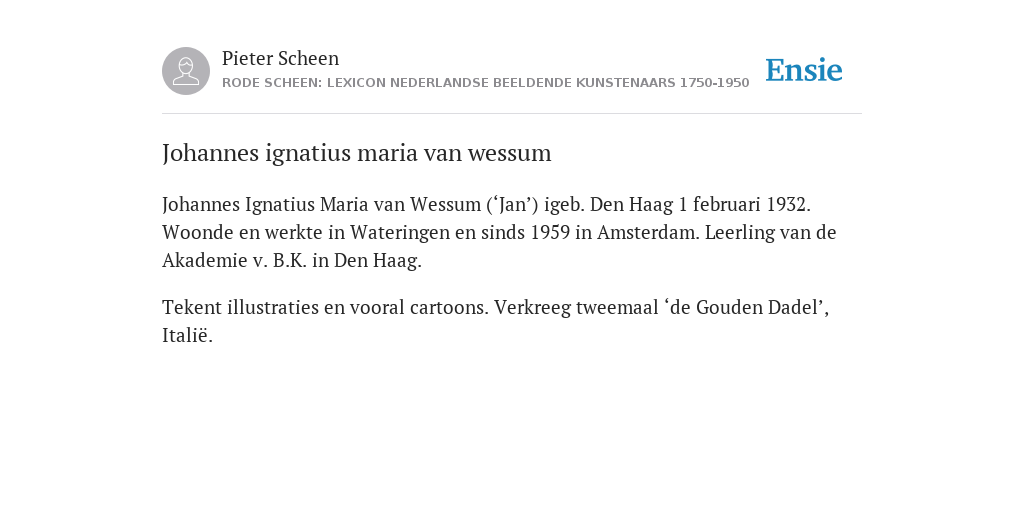 Pieter Scheen
RODE SCHEEN: LEXICON NEDERLANDSE BEELDENDE KUNSTENAARS 1750-1950

Ensie

Johannes ignatius maria van wessum

Johannes Ignatius Maria van Wessum (‘Jan’) igeb. Den Haag 1 februari 1932. Woonde en werkte in Wateringen en sinds 1959 in Amsterdam. Leerling van de Akademie v. B.K. in Den Haag.

Tekent illustraties en vooral cartoons. Verkreeg tweemaal ‘de Gouden Dadel’, Italië.